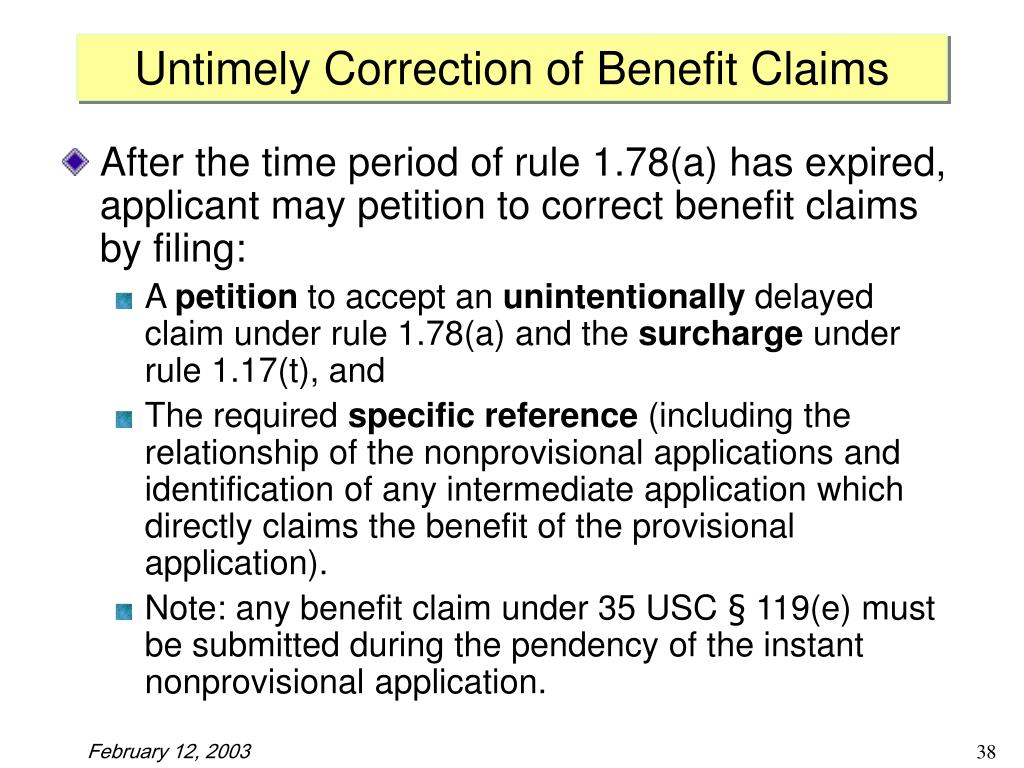 Untimely Correction of Benefit Claims

After the time period of rule 1.78(a) has expired, applicant may petition to correct benefit claims by filing:

A petition to accept an unintentionally delayed claim under rule 1.78(a) and the surcharge under rule 1.17(t), and

The required specific reference (including the relationship of the nonprovisional applications and identification of any intermediate application which directly claims the benefit of the provisional application).

Note: any benefit claim under 35 USC § 119(e) must be submitted during the pendency of the instant nonprovisional application.

February 12, 2003

38